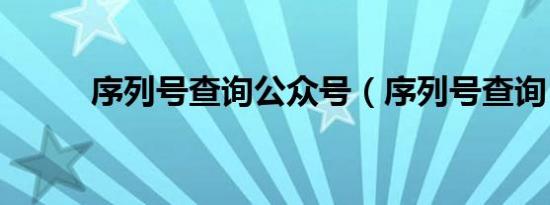 序列号查询公众号（序列号查询